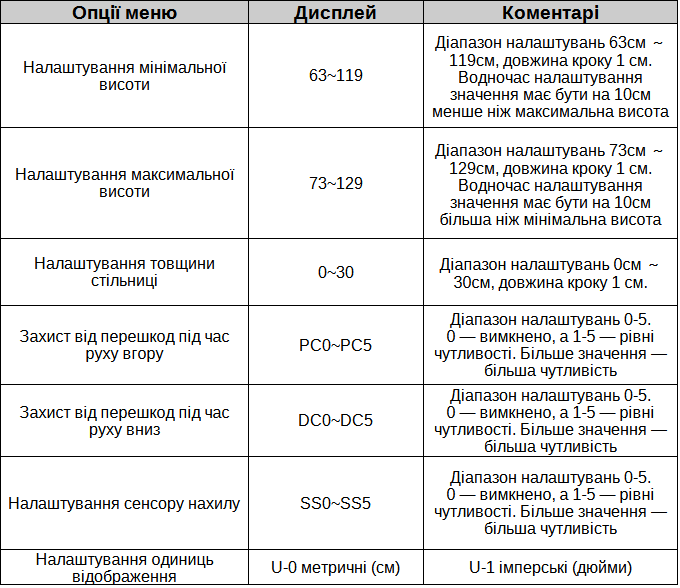 | Опції меню | Дисплей | Коментарі |
|---|---|---|
| Налаштування мінімальної висоти | 63~119 | Діапазон налаштувань 63см ~ 119см, довжина кроку 1 см. Водночас налаштування значення має бути на 10см менше ніж максимальна висота |
| Налаштування максимальної висоти | 73~129 | Діапазон налаштувань 73см ~ 129см, довжина кроку 1 см. Водночас налаштування значення має бути на 10см більша ніж мінімальна висота |
| Налаштування товщини стільниці | 0~30 | Діапазон налаштувань 0см ~ 30см, довжина кроку 1 см. |
| Захист від перешкод під час руху вгору | PC0~PC5 | Діапазон налаштувань 0-5. 0 — вимкнено, а 1-5 — рівні чутливості. Більше значення — більша чутливість |
| Захист від перешкод під час руху вниз | DC0~DC5 | Діапазон налаштувань 0-5. 0 — вимкнено, а 1-5 — рівні чутливості. Більше значення — більша чутливість |
| Налаштування сенсору нахилу | SS0~SS5 | Діапазон налаштувань 0-5. 0 — вимкнено, а 1-5 — рівні чутливості. Більше значення — більша чутливість |
| Налаштування одиниць відображення | U-0 метричні (см) | U-1 імперські (дюйми) |